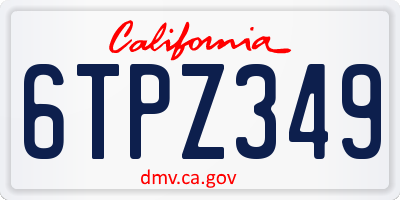 California

6TPZ349

dmv.ca.gov